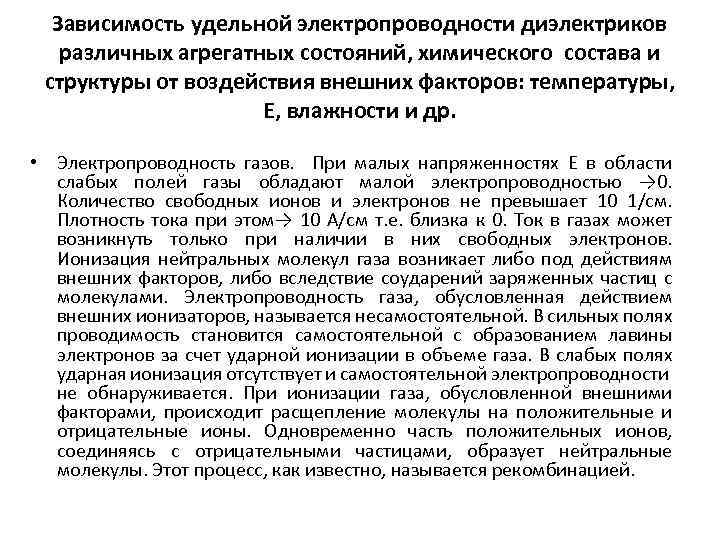 Зависимость удельной электропроводности диэлектриков различных агрегатных состояний, химического состава и структуры от воздействия внешних факторов: температуры, Е, влажности и др.

• Электропроводность газов. При малых напряженностях Е в области слабых полей газы обладают малой электропроводностью →0. Количество свободных ионов и электронов не превышает 10 1/см. Плотность тока при этом→ 10 А/см т.е. близка к 0. Ток в газах может возникнуть только при наличии в них свободных электронов. Ионизация нейтральных молекул газа возникает либо под действиям внешних факторов, либо вследствие соударений заряженных частиц с молекулами. Электропроводность газа, обусловленная действием внешних ионизаторов, называется несамостоятельной. В сильных полях проводимость становится самостоятельной с образованием лавины электронов за счет ударной ионизации в объеме газа. В слабых полях ударная ионизация отсутствует и самостоятельной электропроводности не обнаруживается. При ионизации газа, обусловленной внешними факторами, происходит расщепление молекулы на положительные и отрицательные ионы. Одновременно часть положительных ионов, соединяясь с отрицательными частицами, образует нейтральные молекулы. Этот процесс, как известно, называется рекомбинацией.